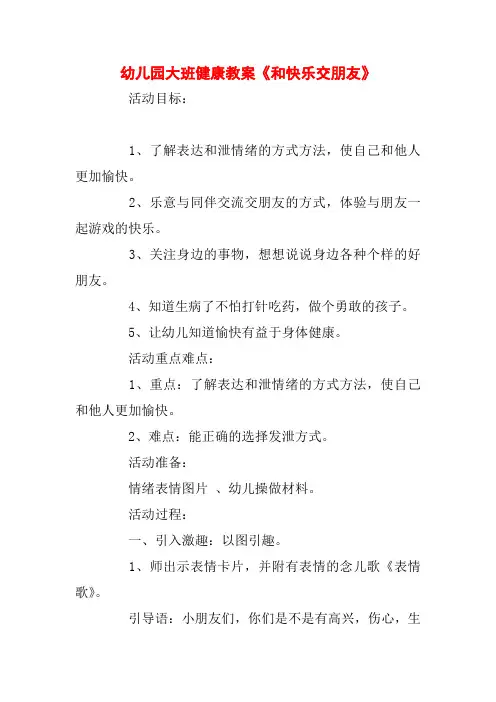 幼儿园大班健康教案《和快乐交朋友》

活动目标：

1、了解表达和泄情绪的方式方法，使自己和他人更加愉快。

2、乐意与同伴交流交朋友的方式，体验与朋友一起游戏的快乐。

3、关注身边的事物，想想说说身边各种个样的好朋友。

4、知道生病了不怕打针吃药，做个勇敢的孩子。

5、让幼儿知道愉快有益于身体健康。

活动重点难点：

1、重点：了解表达和泄情绪的方式方法，使自己和他人更加愉快。

2、难点：能正确的选择发泄方式。

活动准备：

情绪表情图片 、幼儿操做材料。

活动过程：

一、引入激趣：以图引趣。

1、师出示表情卡片，并附有表情的念儿歌《表情歌》。

引导语：小朋友们，你们是不是有高兴，伤心，生